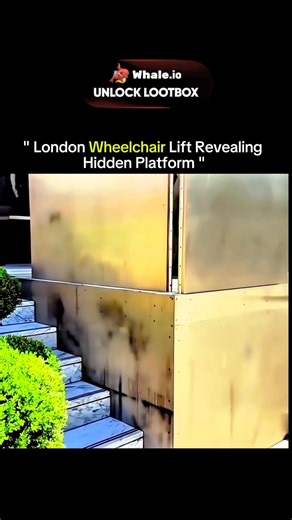 Whale.io
UNLOCK LOOTBOX

" London Wheelchair Lift Revealing Hidden Platform "